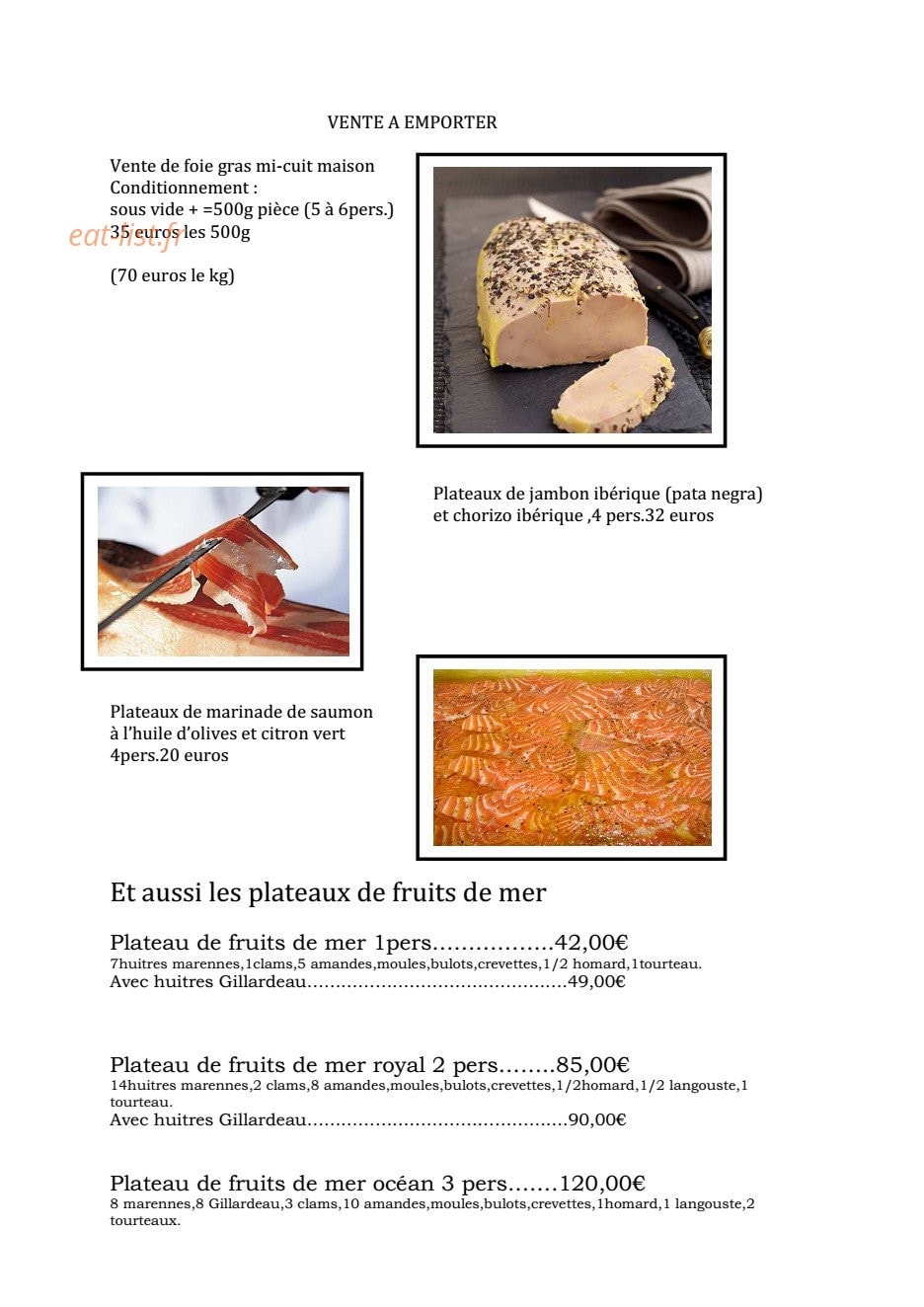 VENTE A EMPORTER

Vente de foie gras mi-cuit maison
Conditionnement :
sous vide + =500g pièce (5 à 6pers.)
35 euros les 500g

eat-list.fr

(70 euros le kg)

Plateaux de jambon ibérique (pata negra) et chorizo ibérique ,4 pers.32 euros

Plateaux de marinade de saumon à l'huile d'olives et citron vert
4pers.20 euros

Et aussi les plateaux de fruits de mer

Plateau de fruits de mer 1pers.................42,00€
7huitres marennes,1clams,5 amandes,moules,bulots,crevettes,1/2 homard,1tourteau.
Avec huitres Gillardeau.............................................49,00€

Plateau de fruits de mer royal 2 pers........85,00€
14huitres marennes,2 clams,8 amandes,moules,bulots,crevettes,1/2homard,1/2 langouste,1 tourteau.
Avec huitres Gillardeau.............................................90,00€

Plateau de fruits de mer océan 3 pers.......120,00€
8 marennes,8 Gillardeau,3 clams,10 amandes,moules,bulots,crevettes,1homard,1 langouste,2 tourteaux.